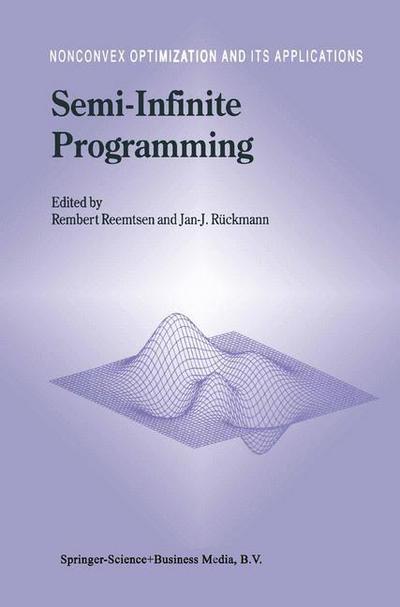 NONCONVEX OPTIMIZATION AND ITS APPLICATIONS

Semi-Infinite Programming

Edited by
Rembert Reemtsen and Jan-J. Rückmann

Springer-Science+Business Media, B.V.